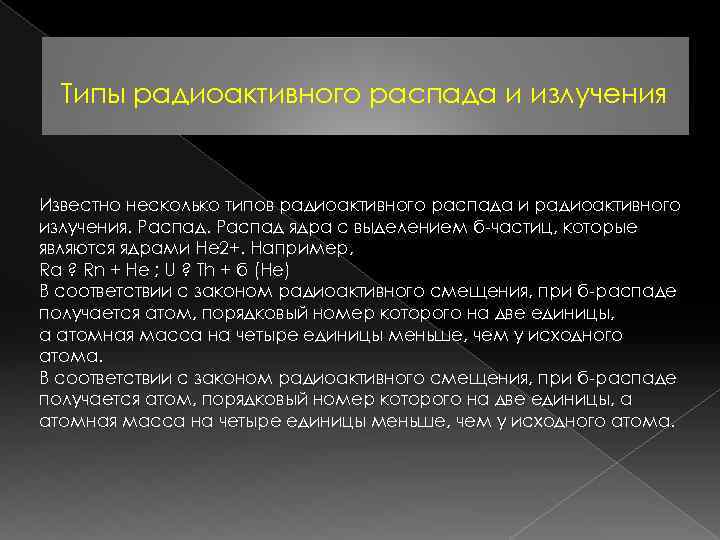 Типы радиоактивного распада и излучения

Известно несколько типов радиоактивного распада и радиоактивного излучения. Распад. Распад ядра с выделением б-частиц, которые являются ядрами He2+. Например,
Ra ? Rn + He ; U ? Th + б (He)
В соответствии с законом радиоактивного смещения, при б-распаде получается атом, порядковый номер которого на две единицы, а атомная масса на четыре единицы меньше, чем у исходного атома.
В соответствии с законом радиоактивного смещения, при б-распаде получается атом, порядковый номер которого на две единицы, а атомная масса на четыре единицы меньше, чем у исходного атома.